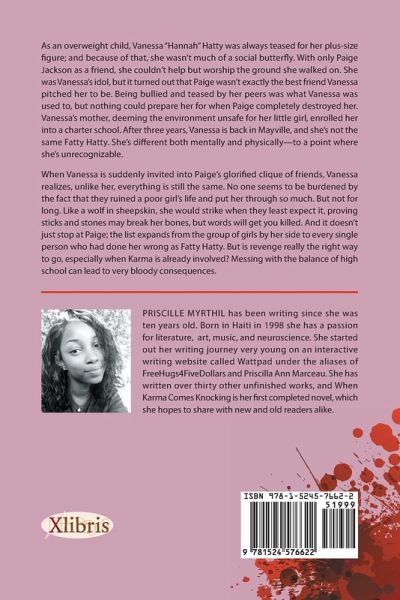 As an overweight child, Vanessa "Hannah" Hatty was always teased for her plus-size figure; and because of that, she wasn't much of a social butterfly. With only Paige Jackson as a friend, she couldn't help but worship the ground she walked on. She was Vanessa's idol, but it turned out that Paige wasn't exactly the best friend Vanessa pitched her to be. Being bullied and teased by her peers was what Vanessa was used to, but nothing could prepare her for when Paige completely destroyed her. Vanessa's mother, deeming the environment unsafe for her little girl, enrolled her into a charter school. After three years, Vanessa is back in Mayville, and she's not the same Fatty Hatty. She's different both mentally and physically—to a point where she's unrecognizable.

When Vanessa is suddenly invited into Paige's glorified clique of friends, Vanessa realizes, unlike her, everything is still the same. No one seems to be burdened by the fact that they ruined a poor girl's life and put her through so much. But not for long. Like a wolf in sheepskin, she would strike when they least expect it, proving sticks and stones may break her bones, but words will get you killed. And it doesn't just stop at Paige; the list expands from the group of girls by her side to every single person who had done her wrong as Fatty Hatty. But is revenge really the right way to go, especially when Karma is already involved? Messing with the balance of high school can lead to very bloody consequences.

PRISCILLE MYRTHIL has been writing since she was ten years old. Born in Haiti in 1998 she has a passion for literature, art, music, and neuroscience. She started out her writing journey very young on an interactive writing website called Wattpad under the aliases of FreeHugs4FiveDollars and Priscilla Ann Marceau. She has written over thirty other unfinished works, and When Karma Comes Knocking is her first completed novel, which she hopes to share with new and old readers alike.

Xlibris

ISBN 978-1-5245-7662-2
51999
9 781524 576622